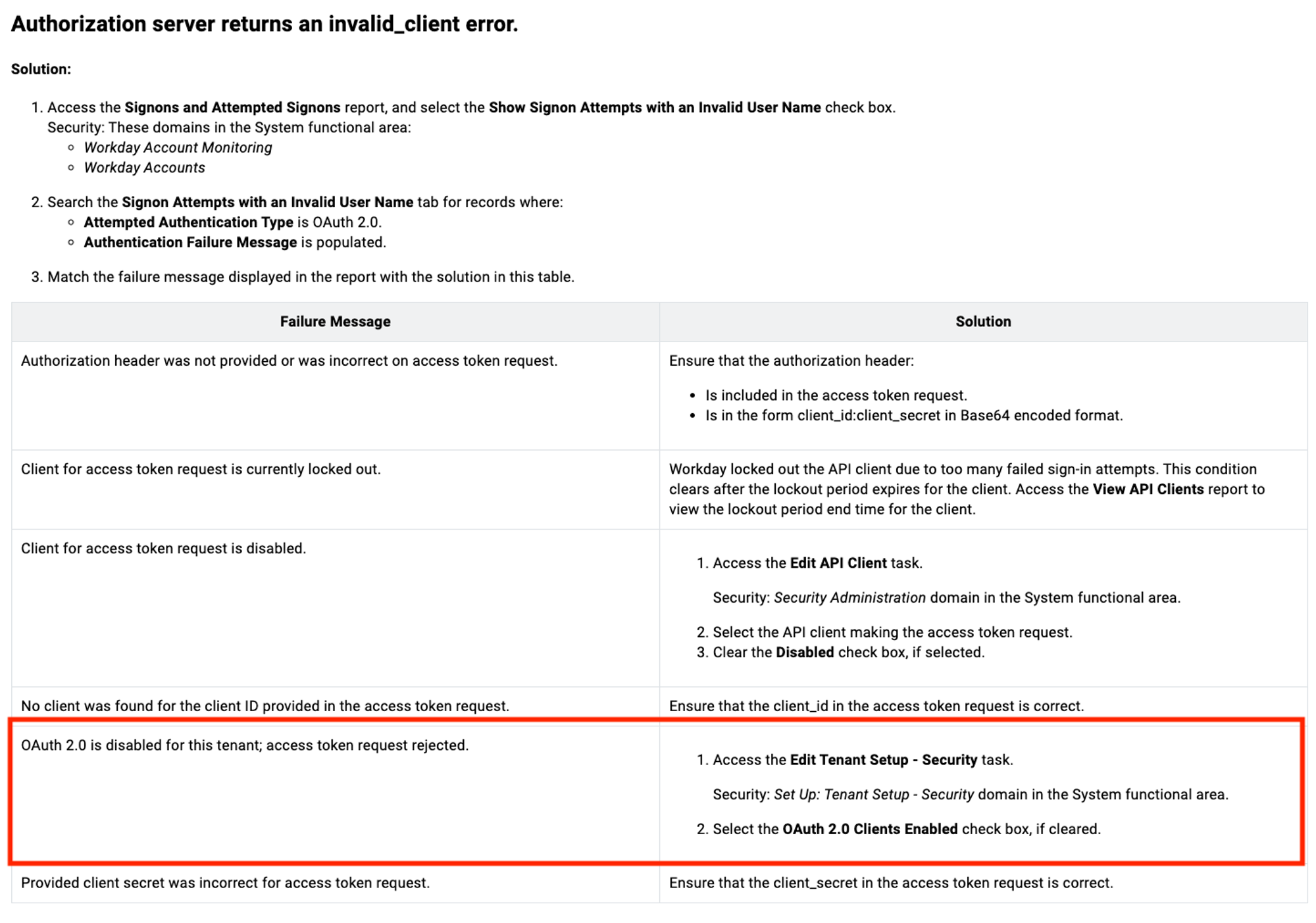 Authorization server returns an invalid_client error.

Solution:

1. Access the Signons and Attempted Signons report, and select the Show Signon Attempts with an Invalid User Name check box.
Security: These domains in the System functional area:
◦ Workday Account Monitoring
◦ Workday Accounts

2. Search the Signon Attempts with an Invalid User Name tab for records where:
◦ Attempted Authentication Type is OAuth 2.0.
◦ Authentication Failure Message is populated.

3. Match the failure message displayed in the report with the solution in this table.

| Failure Message | Solution |
|---|---|
| Authorization header was not provided or was incorrect on access token request. | Ensure that the authorization header: • Is included in the access token request. • Is in the form client_id:client_secret in Base64 encoded format. |
| Client for access token request is currently locked out. | Workday locked out the API client due to too many failed sign-in attempts. This condition clears after the lockout period expires for the client. Access the View API Clients report to view the lockout period end time for the client. |
| Client for access token request is disabled. | 1. Access the Edit API Client task. Security: Security Administration domain in the System functional area. 2. Select the API client making the access token request. 3. Clear the Disabled check box, if selected. |
| No client was found for the client ID provided in the access token request. | Ensure that the client_id in the access token request is correct. |
| OAuth 2.0 is disabled for this tenant; access token request rejected. | 1. Access the Edit Tenant Setup - Security task. Security: Set Up: Tenant Setup - Security domain in the System functional area. 2. Select the OAuth 2.0 Clients Enabled check box, if cleared. |
| Provided client secret was incorrect for access token request. | Ensure that the client_secret in the access token request is correct. |